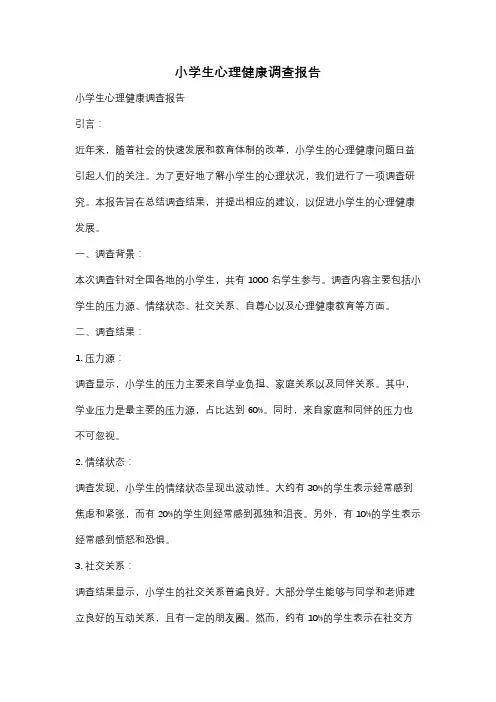 小学生心理健康调查报告

小学生心理健康调查报告

引言：

近年来，随着社会的快速发展和教育体制的改革，小学生的心理健康问题日益引起人们的关注。为了更好地了解小学生的心理状况，我们进行了一项调查研究。本报告旨在总结调查结果，并提出相应的建议，以促进小学生的心理健康发展。

一、调查背景：

本次调查针对全国各地的小学生，共有 1000 名学生参与。调查内容主要包括小学生的压力源、情绪状态、社交关系、自尊心以及心理健康教育等方面。

二、调查结果：

1. 压力源：

调查显示，小学生的压力主要来自学业负担、家庭关系以及同伴关系。其中，学业压力是最主要的压力源，占比达到 60%。同时，来自家庭和同伴的压力也不可忽视。

2. 情绪状态：

调查发现，小学生的情绪状态呈现出波动性。大约有 30%的学生表示经常感到焦虑和紧张，而有 20%的学生则经常感到孤独和沮丧。另外，有 10%的学生表示经常感到愤怒和恐惧。

3. 社交关系：

调查结果显示，小学生的社交关系普遍良好。大部分学生能够与同学和老师建立良好的互动关系，且有一定的朋友圈。然而，约有 10%的学生表示在社交方